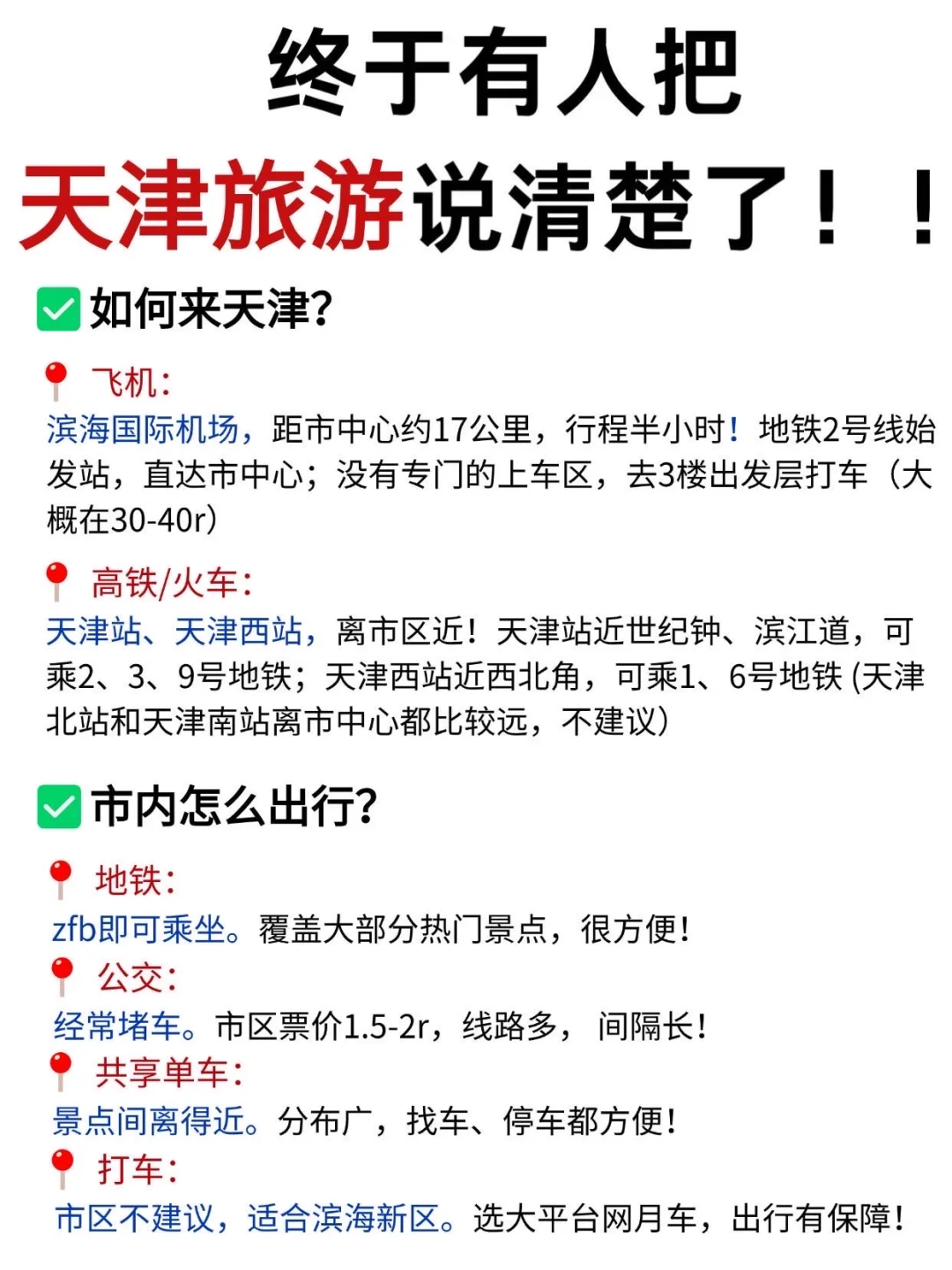 终于有人把
天津旅游说清楚了！！

如何来天津？

飞机：
滨海国际机场，距市中心约17公里，行程半小时！地铁2号线始发站，直达市中心；没有专门的上车区，去3楼出发层打车（大概在30-40r）

高铁/火车：
天津站、天津西站，离市区近！天津站近世纪钟、滨江道，可乘2、3、9号地铁；天津西站近西北角，可乘1、6号地铁 (天津北站和天津南站离市中心都比较远，不建议）

市内怎么出行？

地铁：
zfb即可乘坐。覆盖大部分热门景点，很方便！
公交：
经常堵车。市区票价1.5-2r，线路多， 间隔长！
共享单车：
景点间离得近。分布广，找车、停车都方便！
打车：
市区不建议，适合滨海新区。选大平台网月车，出行有保障！